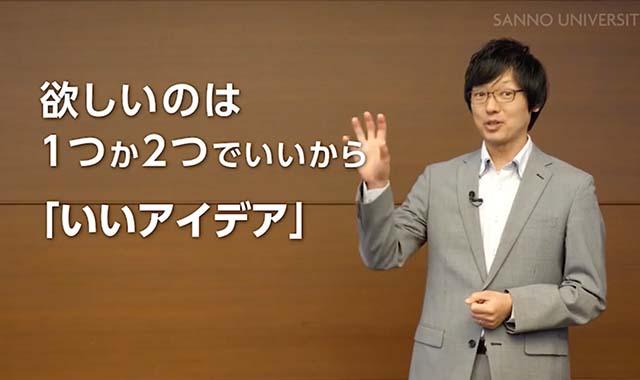 SANNO UNIVERSIT

欲しいのは
1つか2つでいいから
「いいアイデア」